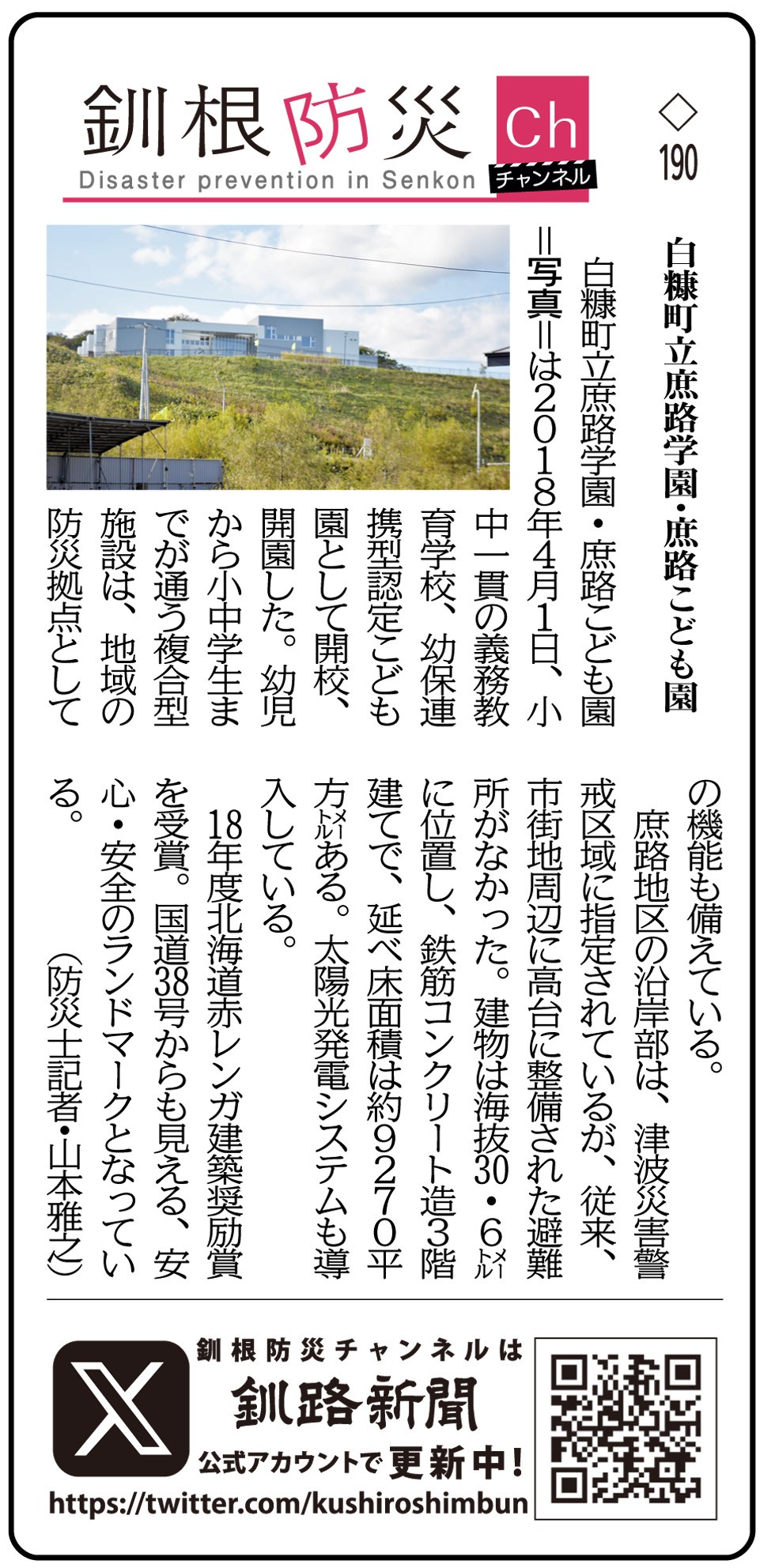 釧根防災 Ch チャンネル
Disaster prevention in Senkon

◇190

白糠町立庶路学園・庶路こども園

白糠町立庶路学園・庶路こども園＝写真＝は2018年4月1日、小中一貫の義務教育学校、幼保連携型認定こども園として開校、開園した。幼児から小中学生までが通う複合型施設は、地域の防災拠点としての機能も備えている。

庶路地区の沿岸部は、津波災害警戒区域に指定されているが、従来、市街地周辺に高台に整備された避難所がなかった。建物は海抜30・6メートルに位置し、鉄筋コンクリート造3階建てで、延べ床面積は約9270平方メートルある。太陽光発電システムも導入している。

18年度北海道赤レンガ建築奨励賞を受賞。国道38号からも見える、安心・安全のランドマークとなっている。

（防災士記者・山本雅之）

釧根防災チャンネルは
釧路新聞
公式アカウントで更新中！
https://twitter.com/kushiroshimbun